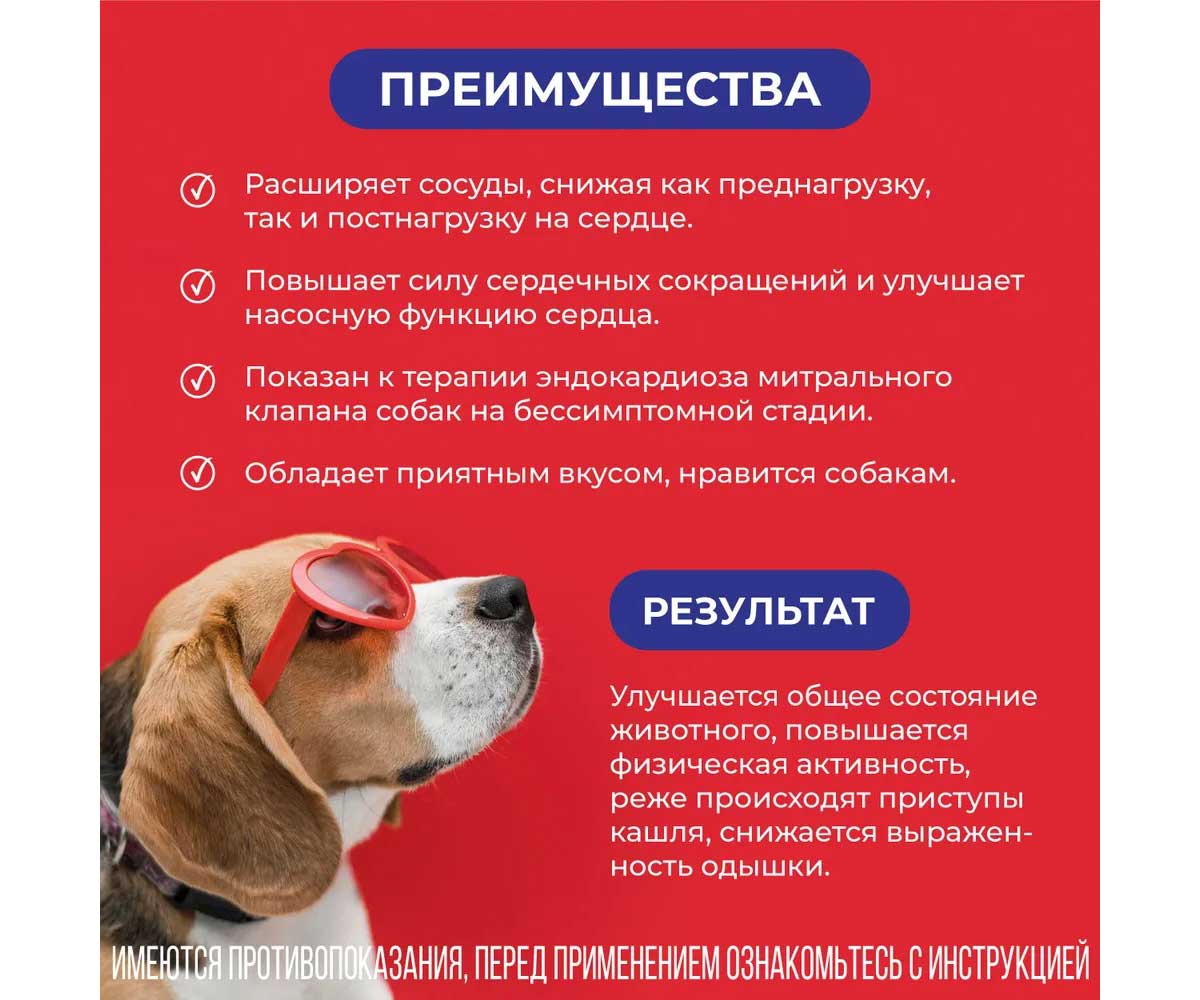 ПРЕИМУЩЕСТВА

Расширяет сосуды, снижая как преднагрузку, так и постнагрузку на сердце.

Повышает силу сердечных сокращений и улучшает насосную функцию сердца.

Показан к терапии эндокардиоза митрального клапана собак на бессимптомной стадии.

Обладает приятным вкусом, нравится собакам.

РЕЗУЛЬТАТ

Улучшается общее состояние животного, повышается физическая активность, реже происходят приступы кашля, снижается выраженность одышки.

ИМЕЮТСЯ ПРОТИВОПОКАЗАНИЯ, ПЕРЕД ПРИМЕНЕНИЕМ ОЗНАКОМЬТЕСЬ С ИНСТРУКЦИЕЙ